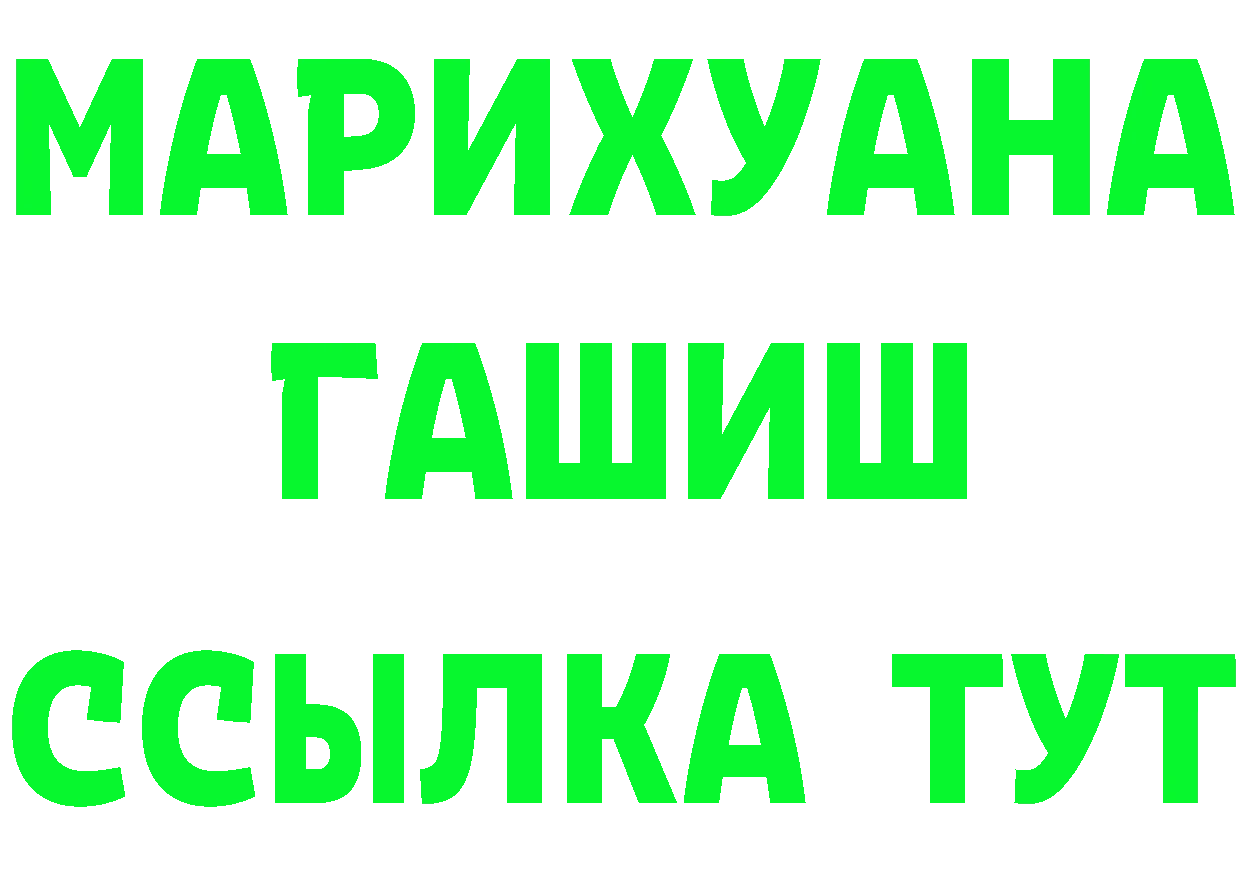 МАРИХУАНА
ГАШИШ
ССЫЛКА ТУТ